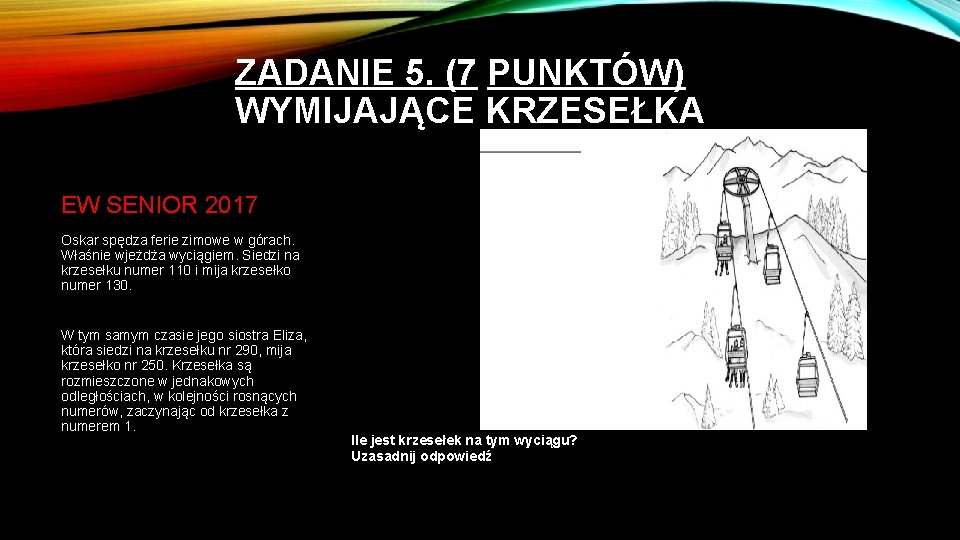 ZADANIE 5. (7 PUNKTÓW)
WYMIJAJĄCE KRZESEŁKA

EW SENIOR 2017

Oskar spędza ferie zimowe w górach. Właśnie wjeżdża wyciągiem. Siedzi na krzesełku numer 110 i mija krzesełko numer 130.

W tym samym czasie jego siostra Eliza, która siedzi na krzesełku nr 290, mija krzesełko nr 250. Krzesełka są rozmieszczone w jednakowych odległościach, w kolejności rosnących numerów, zaczynając od krzesełka z numerem 1.

Ile jest krzesełek na tym wyciągu?
Uzasadnij odpowiedź